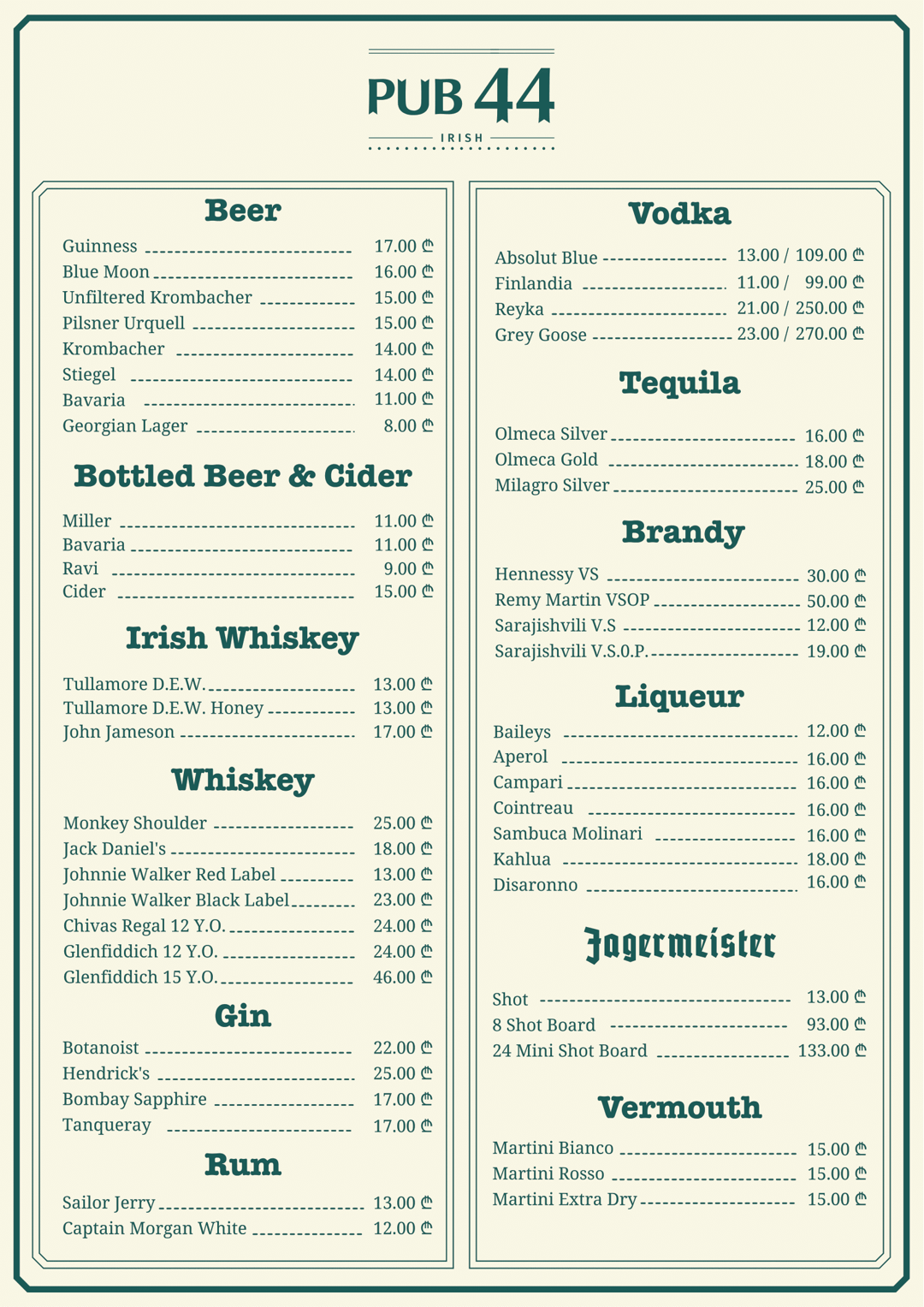 PUB 44
IRISH

Beer

Guinness 17.00 ₾
Blue Moon 16.00 ₾
Unfiltered Krombacher 15.00 ₾
Pilsner Urquell 15.00 ₾
Krombacher 14.00 ₾
Stiegel 14.00 ₾
Bavaria 11.00 ₾
Georgian Lager 8.00 ₾

Bottled Beer & Cider

Miller 11.00 ₾
Bavaria 11.00 ₾
Ravi 9.00 ₾
Cider 15.00 ₾

Irish Whiskey

Tullamore D.E.W. 13.00 ₾
Tullamore D.E.W. Honey 13.00 ₾
John Jameson 17.00 ₾

Whiskey

Monkey Shoulder 25.00 ₾
Jack Daniel's 18.00 ₾
Johnnie Walker Red Label 13.00 ₾
Johnnie Walker Black Label 23.00 ₾
Chivas Regal 12 Y.O. 24.00 ₾
Glenfiddich 12 Y.O. 24.00 ₾
Glenfiddich 15 Y.O. 46.00 ₾

Gin

Botanoist 22.00 ₾
Hendrick's 25.00 ₾
Bombay Sapphire 17.00 ₾
Tanqueray 17.00 ₾

Rum

Sailor Jerry 13.00 ₾
Captain Morgan White 12.00 ₾

Vodka

Absolut Blue 13.00 / 109.00 ₾
Finlandia 11.00 / 99.00 ₾
Reyka 21.00 / 250.00 ₾
Grey Goose 23.00 / 270.00 ₾

Tequila

Olmeca Silver 16.00 ₾
Olmeca Gold 18.00 ₾
Milagro Silver 25.00 ₾

Brandy

Hennessy VS 30.00 ₾
Remy Martin VSOP 50.00 ₾
Sarajishvili V.S 12.00 ₾
Sarajishvili V.S.O.P. 19.00 ₾

Liqueur

Baileys 12.00 ₾
Aperol 16.00 ₾
Campari 16.00 ₾
Cointreau 16.00 ₾
Sambuca Molinari 16.00 ₾
Kahlua 18.00 ₾
Disaronno 16.00 ₾

Jagermeister

Shot 13.00 ₾
8 Shot Board 93.00 ₾
24 Mini Shot Board 133.00 ₾

Vermouth

Martini Bianco 15.00 ₾
Martini Rosso 15.00 ₾
Martini Extra Dry 15.00 ₾